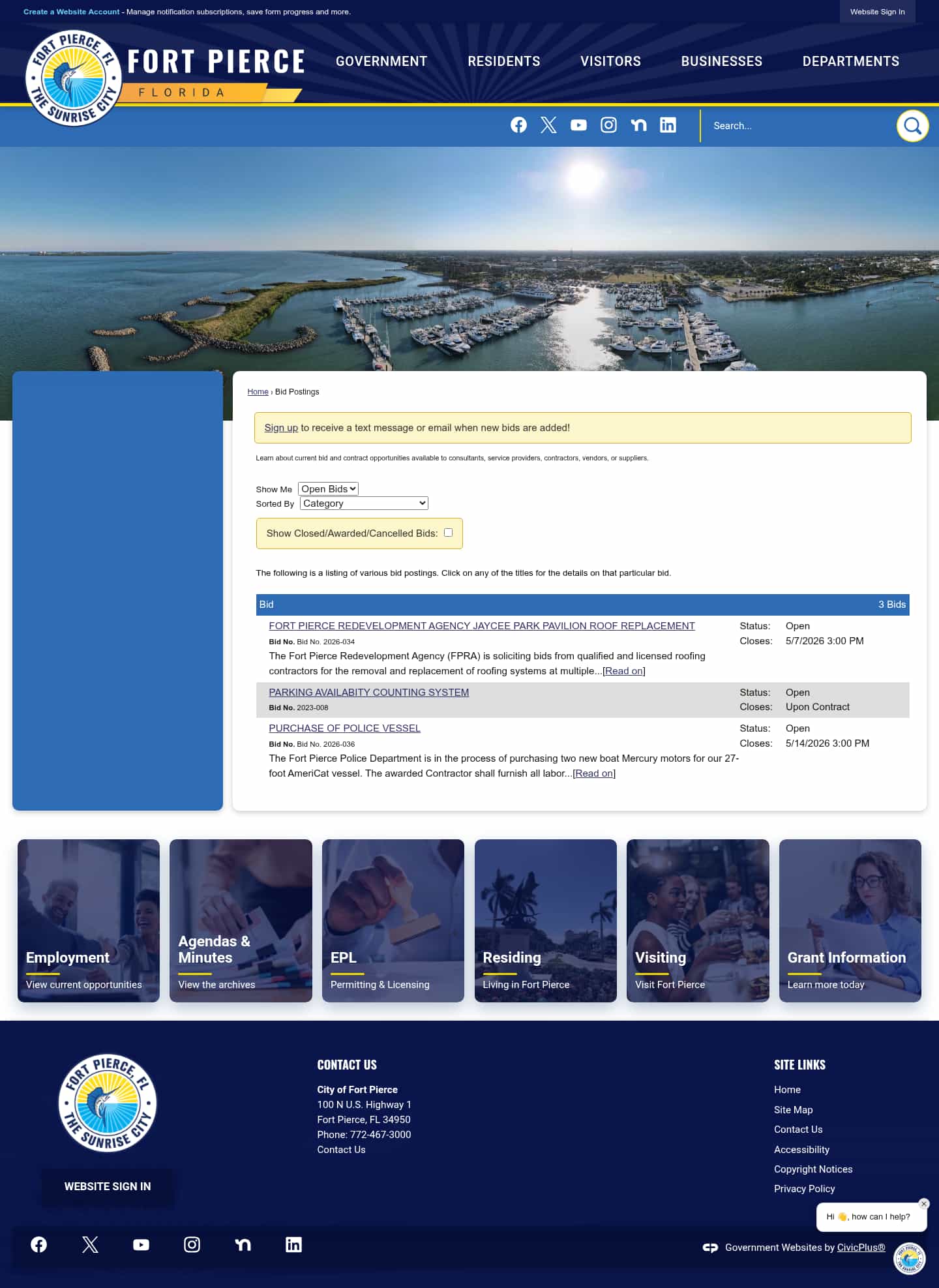 Create a Website Account - Manage notification subscriptions, save form progress and more.

Website Sign In

FORT PIERCE, FL THE SUNRISE CITY

FORT PIERCE
FLORIDA

GOVERNMENT RESIDENTS VISITORS BUSINESSES DEPARTMENTS

Search...

Home › Bid Postings

Sign up to receive a text message or email when new bids are added!

Learn about current bid and contract opportunities available to consultants, service providers, contractors, vendors, or suppliers.

Show Me Open Bids
Sorted By Category

Show Closed/Awarded/Cancelled Bids:

The following is a listing of various bid postings. Click on any of the titles for the details on that particular bid.

Bid 3 Bids

FORT PIERCE REDEVELOPMENT AGENCY JAYCEE PARK PAVILION ROOF REPLACEMENT
Bid No. Bid No. 2026-034
The Fort Pierce Redevelopment Agency (FPRA) is soliciting bids from qualified and licensed roofing contractors for the removal and replacement of roofing systems at multiple...[Read on]
Status: Open
Closes: 5/7/2026 3:00 PM

PARKING AVAILABITY COUNTING SYSTEM
Bid No. 2023-008
Status: Open
Closes: Upon Contract

PURCHASE OF POLICE VESSEL
Bid No. Bid No. 2026-036
The Fort Pierce Police Department is in the process of purchasing two new boat Mercury motors for our 27-foot AmeriCat vessel. The awarded Contractor shall furnish all labor...[Read on]
Status: Open
Closes: 5/14/2026 3:00 PM

Employment
View current opportunities

Agendas & Minutes
View the archives

EPL
Permitting & Licensing

Residing
Living in Fort Pierce

Visiting
Visit Fort Pierce

Grant Information
Learn more today

FORT PIERCE, FL THE SUNRISE CITY

WEBSITE SIGN IN

CONTACT US
City of Fort Pierce
100 N U.S. Highway 1
Fort Pierce, FL 34950
Phone: 772-467-3000
Contact Us

SITE LINKS
Home
Site Map
Contact Us
Accessibility
Copyright Notices
Privacy Policy

Hi 👋, how can I help?

Government Websites by CivicPlus®